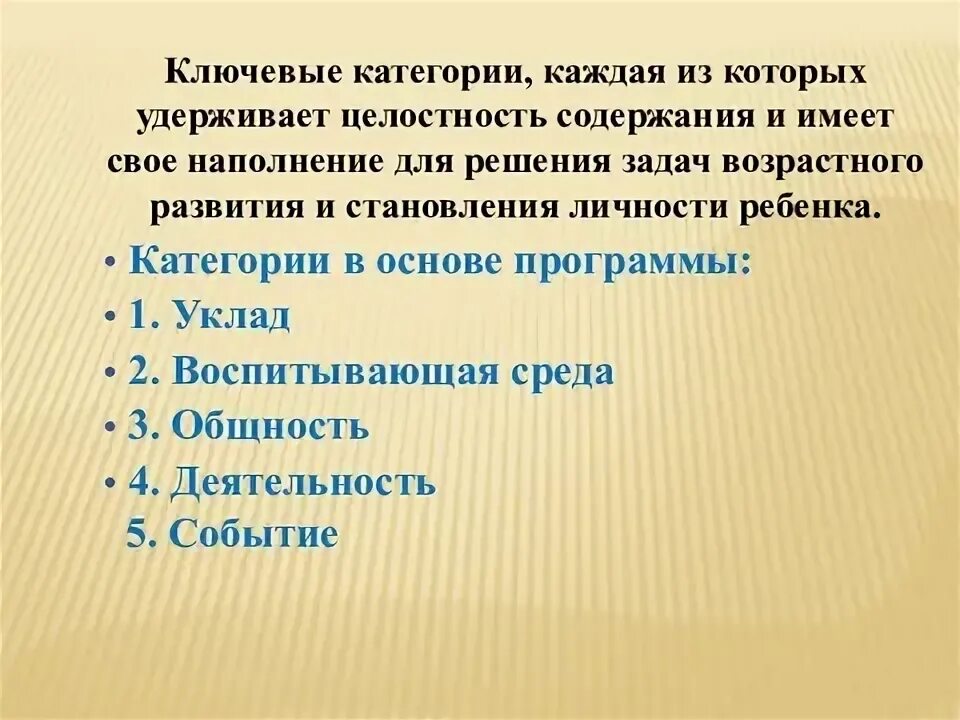 Ключевые категории, каждая из которых удерживает целостность содержания и имеет свое наполнение для решения задач возрастного развития и становления личности ребенка.

• Категории в основе программы:
• 1. Уклад
• 2. Воспитывающая среда
• 3. Общность
• 4. Деятельность
5. Событие